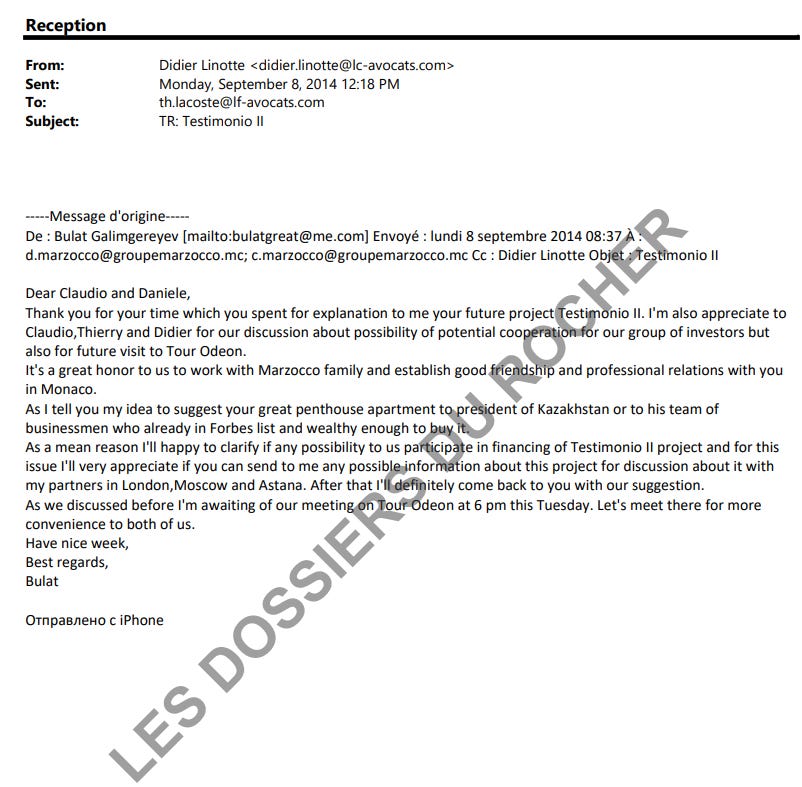 Reception

From: Didier Linotte <didier.linotte@lc-avocats.com>
Sent: Monday, September 8, 2014 12:18 PM
To: th.lacoste@lf-avocats.com
Subject: TR: Testimonio II

-----Message d'origine-----
De : Bulat Galimgereyev [mailto:bulatgreat@me.com] Envoyé : lundi 8 septembre 2014 08:37 À : d.marzocco@groupemarzocco.mc; c.marzocco@groupemarzocco.mc Cc : Didier Linotte Objet : Testimonio II

Dear Claudio and Daniele,
Thank you for your time which you spent for explanation to me your future project Testimonio II. I'm also appreciate to Claudio,Thierry and Didier for our discussion about possibility of potential cooperation for our group of investors but also for future visit to Tour Odeon.
It's a great honor to us to work with Marzocco family and establish good friendship and professional relations with you in Monaco.
As I tell you my idea to suggest your great penthouse apartment to president of Kazakhstan or to his team of businessmen who already in Forbes list and wealthy enough to buy it.
As a mean reason I'll happy to clarify if any possibility to us participate in financing of Testimonio II project and for this issue I'll very appreciate if you can send to me any possible information about this project for discussion about it with my partners in London,Moscow and Astana. After that I'll definitely come back to you with our suggestion.
As we discussed before I'm awaiting of our meeting on Tour Odeon at 6 pm this Tuesday. Let's meet there for more convenience to both of us.
Have nice week,
Best regards,
Bulat

Отправлено с iPhone

LES DOSSIERS DU ROCHER